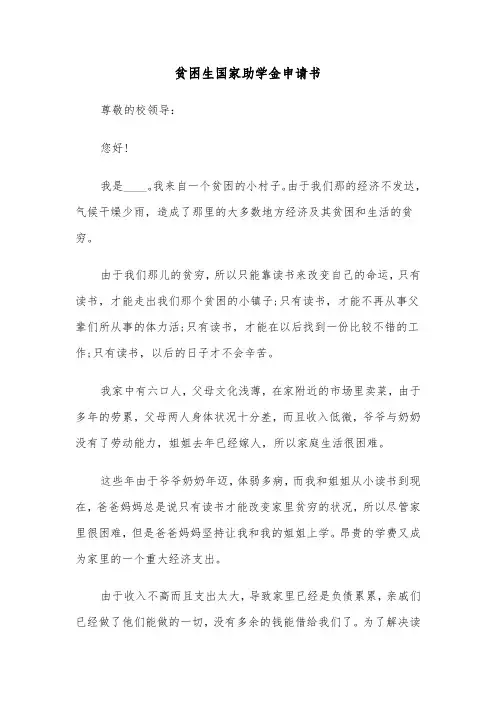 贫困生国家助学金申请书

尊敬的校领导：

您好！

我是____。我来自一个贫困的小村子。由于我们那的经济不发达，气候干燥少雨，造成了那里的大多数地方经济及其贫困和生活的贫穷。

由于我们那儿的贫穷，所以只能靠读书来改变自己的命运，只有读书，才能走出我们那个贫困的小镇子；只有读书，才能不再从事父辈们所从事的体力活；只有读书，才能在以后找到一份比较不错的工作；只有读书，以后的日子才不会辛苦。

我家中有六口人，父母文化浅薄，在家附近的市场里卖菜，由于多年的劳累，父母两人身体状况十分差，而且收入低微，爷爷与奶奶没有了劳动能力，姐姐去年已经嫁人，所以家庭生活很困难。

这些年由于爷爷奶奶年迈，体弱多病，而我和姐姐从小读书到现在，爸爸妈妈总是说只有读书才能改变家里贫穷的状况，所以尽管家里很困难，但是爸爸妈妈坚持让我和我的姐姐上学。昂贵的学费又成为家里的一个重大经济支出。

由于收入不高而且支出太大，导致家里已经是负债累累，亲戚们已经做了他们能做的一切，没有多余的钱能借给我们了。为了解决读